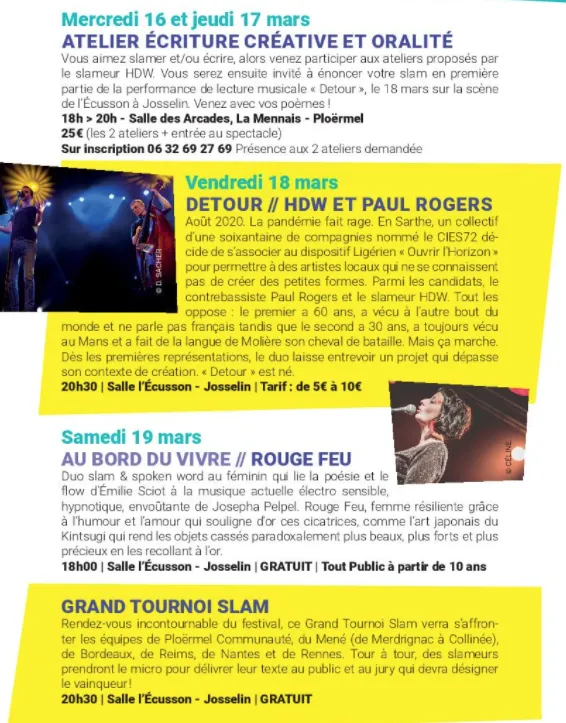 Mercredi 16 et jeudi 17 mars
ATELIER ÉCRITURE CRÉATIVE ET ORALITÉ
Vous aimez slamer et/ou écrire, alors venez participer aux ateliers proposés par le slameur HDW. Vous serez ensuite invité à énoncer votre slam en première partie de la performance de lecture musicale « Detour », le 18 mars sur la scène de l'Écusson à Josselin. Venez avec vos poèmes !
18h > 20h - Salle des Arcades, La Mennais - Ploërmel
25€ (les 2 ateliers + entrée au spectacle)
Sur inscription 06 32 69 27 69 Présence aux 2 ateliers demandée

© D. SACHER

Vendredi 18 mars
DETOUR // HDW ET PAUL ROGERS
Août 2020. La pandémie fait rage. En Sarthe, un collectif d'une soixantaine de compagnies nommé le CIES72 décide de s'associer au dispositif Ligérien « Ouvrir l'Horizon » pour permettre à des artistes locaux qui ne se connaissent pas de créer des petites formes. Parmi les candidats, le contrebassiste Paul Rogers et le slameur HDW. Tout les oppose : le premier a 60 ans, a vécu à l'autre bout du monde et ne parle pas français tandis que le second a 30 ans, a toujours vécu au Mans et a fait de la langue de Molière son cheval de bataille. Mais ça marche. Dès les premières représentations, le duo laisse entrevoir un projet qui dépasse son contexte de création. « Detour » est né.
20h30 | Salle l'Écusson - Josselin | Tarif : de 5€ à 10€

© CÉLINE

Samedi 19 mars
AU BORD DU VIVRE // ROUGE FEU
Duo slam & spoken word au féminin qui lie la poésie et le flow d'Émilie Sciot à la musique actuelle électro sensible, hypnotique, envoûtante de Josepha Pelpel. Rouge Feu, femme résiliente grâce à l'humour et l'amour qui souligne d'or ces cicatrices, comme l'art japonais du Kintsugi qui rend les objets cassés paradoxalement plus beaux, plus forts et plus précieux en les recollant à l'or.
18h00 | Salle l'Écusson - Josselin | GRATUIT | Tout Public à partir de 10 ans

GRAND TOURNOI SLAM
Rendez-vous incontournable du festival, ce Grand Tournoi Slam verra s'affronter les équipes de Ploërmel Communauté, du Mené (de Merdrignac à Collinée), de Bordeaux, de Reims, de Nantes et de Rennes. Tour à tour, des slameurs prendront le micro pour délivrer leur texte au public et au jury qui devra désigner le vainqueur !
20h30 | Salle l'Écusson - Josselin | GRATUIT